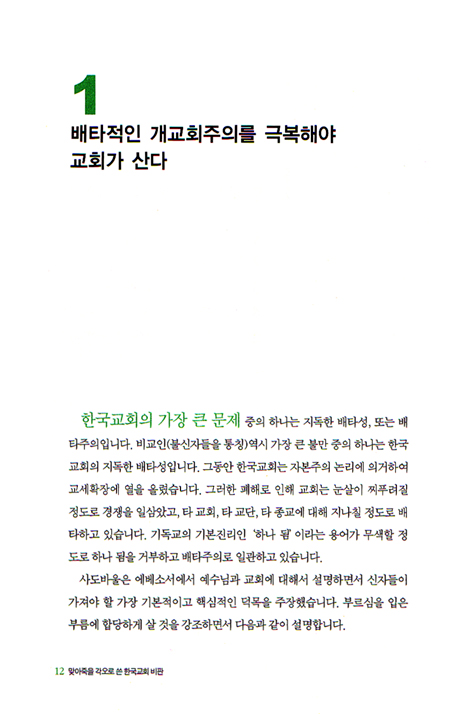 1
배타적인 개교회주의를 극복해야 교회가 산다

한국교회의 가장 큰 문제 중의 하나는 지독한 배타성, 또는 배타주의입니다. 비교인(불신자들을 통칭)역시 가장 큰 불만 중의 하나는 한국교회의 지독한 배타성입니다. 그동안 한국교회는 자본주의 논리에 의거하여 교세확장에 열을 올렸습니다. 그러한 폐해로 인해 교회는 눈살이 찌푸려질 정도로 경쟁을 일삼았고, 타 교회, 타 교단, 타 종교에 대해 지나칠 정도로 배타하고 있습니다. 기독교의 기본진리인 '하나 됨' 이라는 용어가 무색할 정도로 하나 됨을 거부하고 배타주의로 일관하고 있습니다.

사도바울은 에베소서에서 예수님과 교회에 대해서 설명하면서 신자들이 가져야 할 가장 기본적이고 핵심적인 덕목을 주장했습니다. 부르심을 입은 부름에 합당하게 살 것을 강조하면서 다음과 같이 설명합니다.

12 맞아죽을 각오로 쓴 한국교회 비판